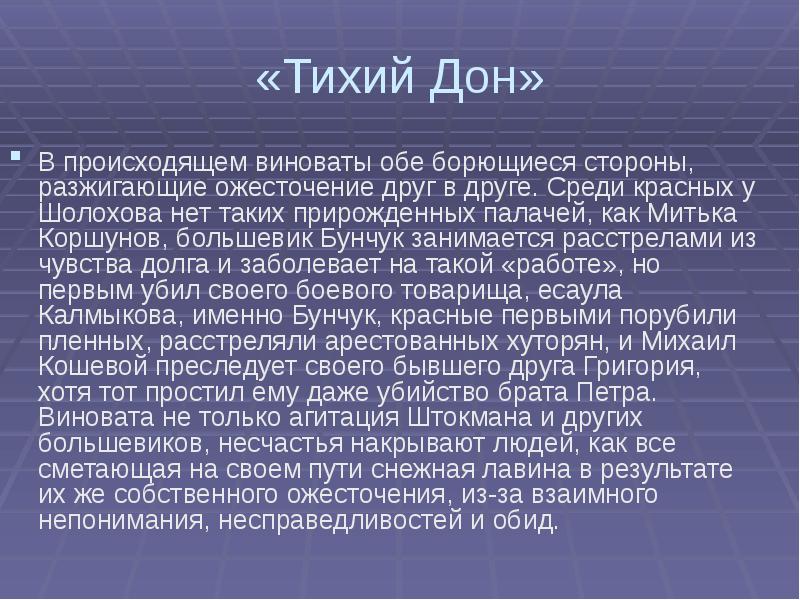 «Тихий Дон»

В происходящем виноваты обе борющиеся стороны, разжигающие ожесточение друг в друге. Среди красных у Шолохова нет таких прирожденных палачей, как Митька Коршунов, большевик Бунчук занимается расстрелами из чувства долга и заболевает на такой «работе», но первым убил своего боевого товарища, есаула Калмыкова, именно Бунчук, красные первыми порубили пленных, расстреляли арестованных хуторян, и Михаил Кошевой преследует своего бывшего друга Григория, хотя тот простил ему даже убийство брата Петра. Виновата не только агитация Штокмана и других большевиков, несчастья накрывают людей, как все сметающая на своем пути снежная лавина в результате их же собственного ожесточения, из-за взаимного непонимания, несправедливостей и обид.